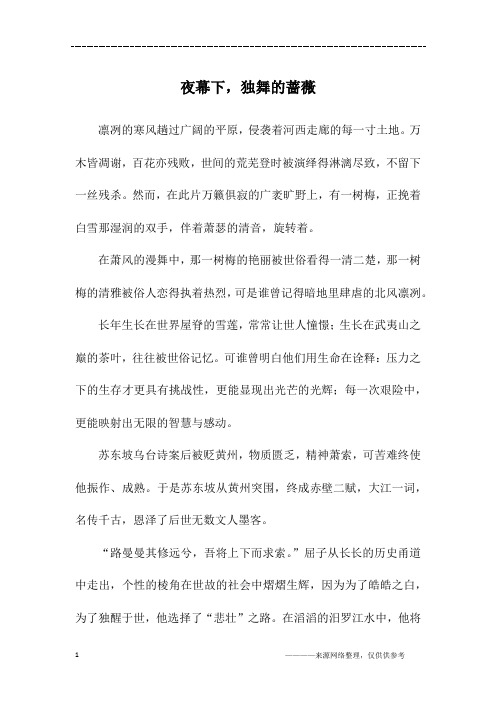 ------------------------------------------------------------

夜幕下，独舞的蔷薇

凛冽的寒风越过广阔的平原，侵袭着河西走廊的每一寸土地。万木皆凋谢，百花亦残败，世间的荒芜登时被演绎得淋漓尽致，不留下一丝残杀。然而，在此片万籁俱寂的广袤旷野上，有一树梅，正挽着白雪那湿润的双手，伴着萧瑟的清音，旋转着。

在萧风的漫舞中，那一树梅的艳丽被世俗看得一清二楚，那一树梅的清雅被俗人恋得执着热烈，可是谁曾记得暗地里肆虐的北风凛冽。

长年生长在世界屋脊的雪莲，常常让世人憧憬；生长在武夷山之巅的茶叶，往往被世俗记忆。可谁曾明白他们用生命在诠释：压力之下的生存才更具有挑战性，更能显现出光芒的光辉；每一次艰险中，更能映射出无限的智慧与感动。

苏东坡乌台诗案后被贬黄州，物质匮乏，精神萧索，可苦难终使他振作、成熟。于是苏东坡从黄州突围，终成赤壁二赋，大江一词，名传千古，恩泽了后世无数文人墨客。

“路曼曼其修远兮，吾将上下而求索。”屈子从长长的历史甬道中走出，个性的棱角在世故的社会中熠熠生辉，因为为了皓皓之白，为了独醒于世，他选择了“悲壮”之路。在滔滔的汨罗江水中，他将

1　　　　　　　　　　　　　　　————来源网络整理，仅供供参考